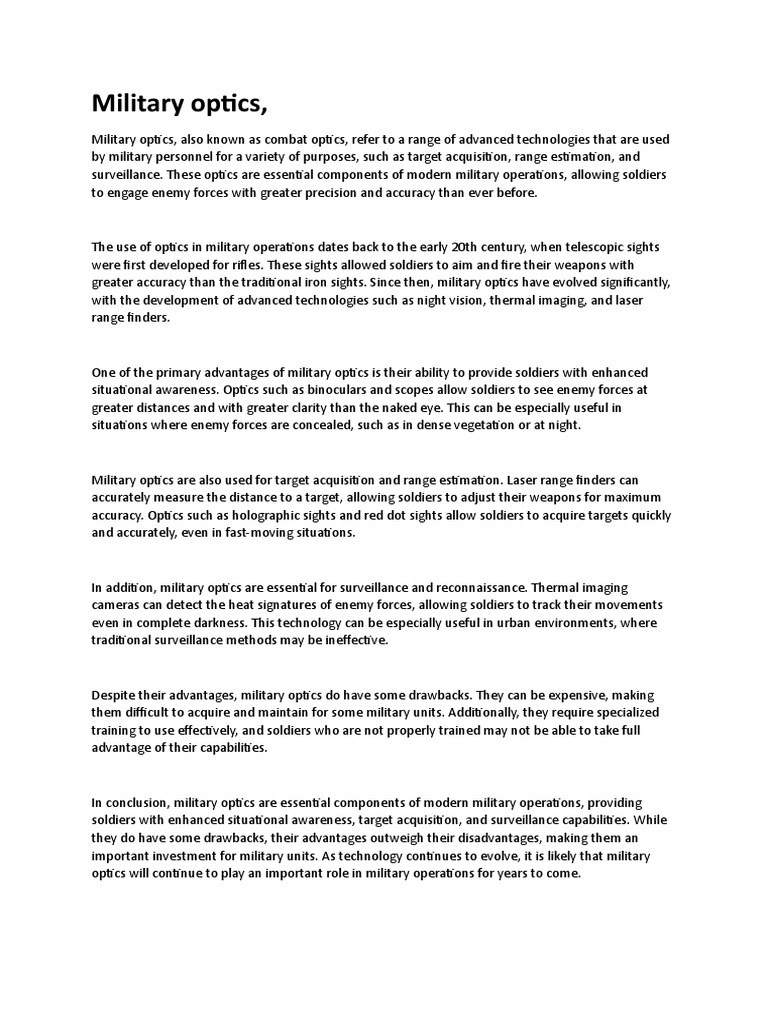 Military optics,

Military optics, also known as combat optics, refer to a range of advanced technologies that are used by military personnel for a variety of purposes, such as target acquisition, range estimation, and surveillance. These optics are essential components of modern military operations, allowing soldiers to engage enemy forces with greater precision and accuracy than ever before.

The use of optics in military operations dates back to the early 20th century, when telescopic sights were first developed for rifles. These sights allowed soldiers to aim and fire their weapons with greater accuracy than the traditional iron sights. Since then, military optics have evolved significantly, with the development of advanced technologies such as night vision, thermal imaging, and laser range finders.

One of the primary advantages of military optics is their ability to provide soldiers with enhanced situational awareness. Optics such as binoculars and scopes allow soldiers to see enemy forces at greater distances and with greater clarity than the naked eye. This can be especially useful in situations where enemy forces are concealed, such as in dense vegetation or at night.

Military optics are also used for target acquisition and range estimation. Laser range finders can accurately measure the distance to a target, allowing soldiers to adjust their weapons for maximum accuracy. Optics such as holographic sights and red dot sights allow soldiers to acquire targets quickly and accurately, even in fast-moving situations.

In addition, military optics are essential for surveillance and reconnaissance. Thermal imaging cameras can detect the heat signatures of enemy forces, allowing soldiers to track their movements even in complete darkness. This technology can be especially useful in urban environments, where traditional surveillance methods may be ineffective.

Despite their advantages, military optics do have some drawbacks. They can be expensive, making them difficult to acquire and maintain for some military units. Additionally, they require specialized training to use effectively, and soldiers who are not properly trained may not be able to take full advantage of their capabilities.

In conclusion, military optics are essential components of modern military operations, providing soldiers with enhanced situational awareness, target acquisition, and surveillance capabilities. While they do have some drawbacks, their advantages outweigh their disadvantages, making them an important investment for military units. As technology continues to evolve, it is likely that military optics will continue to play an important role in military operations for years to come.